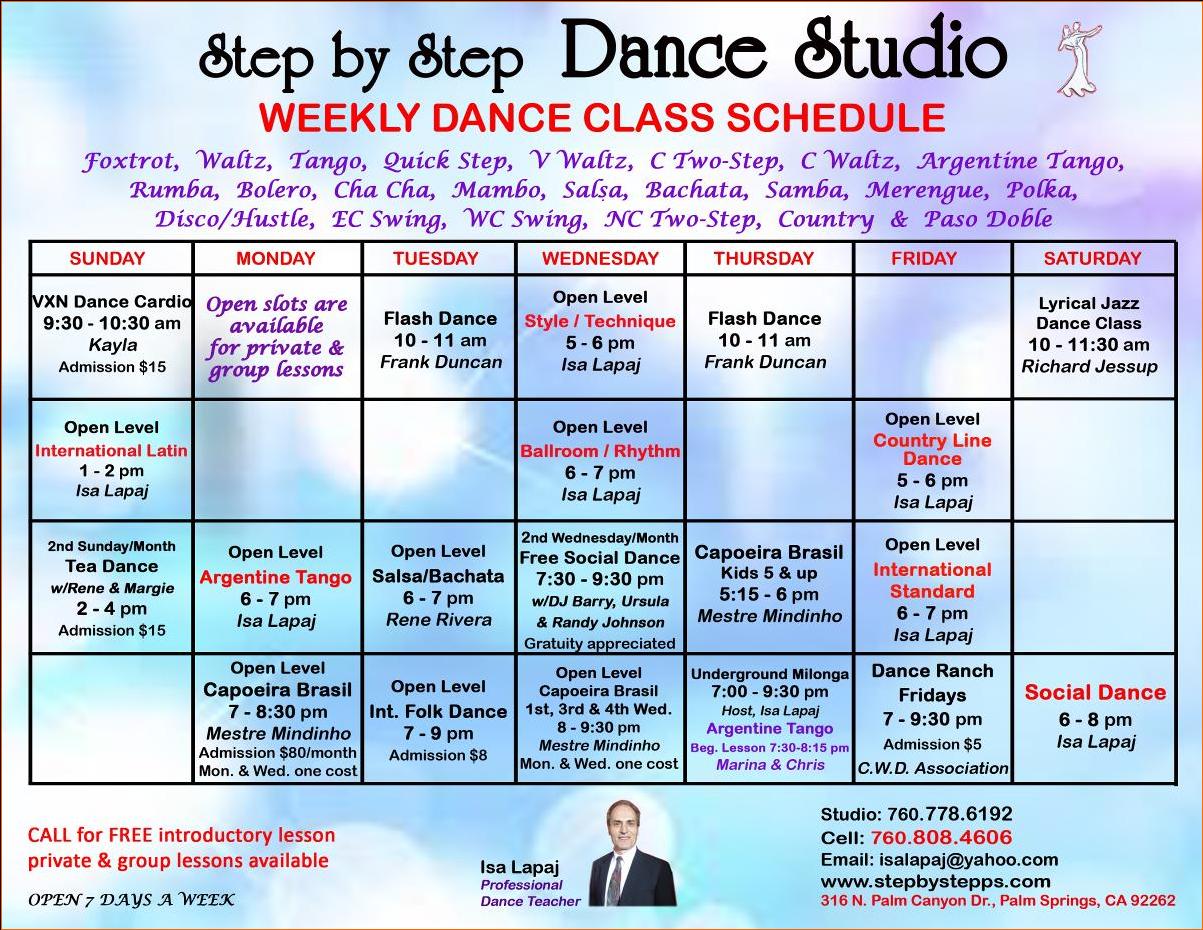 Step by Step Dance Studio

WEEKLY DANCE CLASS SCHEDULE

Foxtrot, Waltz, Tango, Quick Step, V Waltz, C Two-Step, C Waltz, Argentine Tango, Rumba, Bolero, Cha Cha, Mambo, Salsa, Bachata, Samba, Merengue, Polka, Disco/Hustle, EC Swing, WC Swing, NC Two-Step, Country & Paso Doble

| SUNDAY | MONDAY | TUESDAY | WEDNESDAY | THURSDAY | FRIDAY | SATURDAY |
|---|---|---|---|---|---|---|
| VXN Dance Cardio 9:30 - 10:30 am Kayla Admission $15 | Open slots are available for private & group lessons | Flash Dance 10 - 11 am Frank Duncan | Open Level Style / Technique 5 - 6 pm Isa Lapaj | Flash Dance 10 - 11 am Frank Duncan | | Lyrical Jazz Dance Class 10 - 11:30 am Richard Jessup |
| Open Level International Latin 1 - 2 pm Isa Lapaj | | | Open Level Ballroom / Rhythm 6 - 7 pm Isa Lapaj | | Open Level Country Line Dance 5 - 6 pm Isa Lapaj | |
| 2nd Sunday/Month Tea Dance w/Rene & Margie 2 - 4 pm Admission $15 | Open Level Argentine Tango 6 - 7 pm Isa Lapaj | Open Level Salsa/Bachata 6 - 7 pm Rene Rivera | 2nd Wednesday/Month Free Social Dance 7:30 - 9:30 pm w/DJ Barry, Ursula & Randy Johnson Gratuity appreciated | Capoeira Brasil Kids 5 & up 5:15 - 6 pm Mestre Mindinho | Open Level International Standard 6 - 7 pm Isa Lapaj | |
| | Open Level Capoeira Brasil 7 - 8:30 pm Mestre Mindinho Admission $80/month Mon. & Wed. one cost | Open Level Int. Folk Dance 7 - 9 pm Admission $8 | Open Level Capoeira Brasil 1st, 3rd & 4th Wed. 8 - 9:30 pm Mestre Mindinho Mon. & Wed. one cost | Underground Milonga 7:00 - 9:30 pm Host, Isa Lapaj Argentine Tango Beg. Lesson 7:30-8:15 pm Marina & Chris | Dance Ranch Fridays 7 - 9:30 pm Admission $5 C.W.D. Association | Social Dance 6 - 8 pm Isa Lapaj |

CALL for FREE introductory lesson
private & group lessons available

OPEN 7 DAYS A WEEK

Isa Lapaj
Professional Dance Teacher

Studio: 760.778.6192
Cell: 760.808.4606
Email: isalapaj@yahoo.com
www.stepbystepps.com
316 N. Palm Canyon Dr., Palm Springs, CA 92262